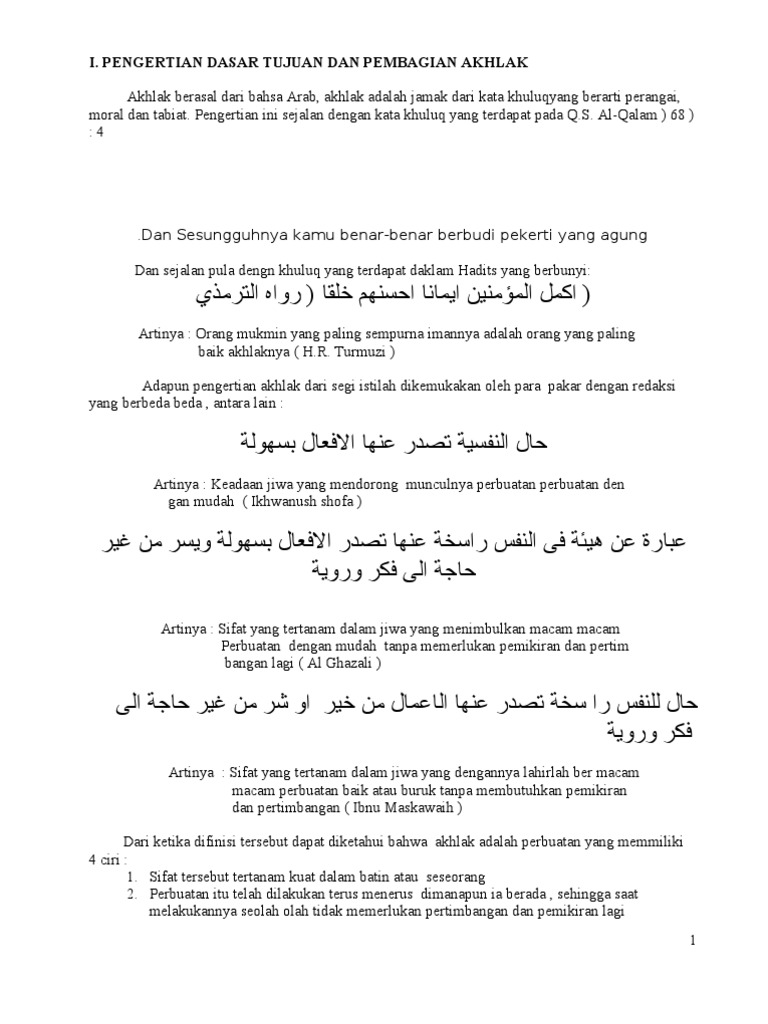 I. PENGERTIAN DASAR TUJUAN DAN PEMBAGIAN AKHLAK

Akhlak berasal dari bahsa Arab, akhlak adalah jamak dari kata khuluqyang berarti perangai, moral dan tabiat. Pengertian ini sejalan dengan kata khuluq yang terdapat pada Q.S. Al-Qalam ) 68 ) : 4

.Dan Sesungguhnya kamu benar-benar berbudi pekerti yang agung

Dan sejalan pula dengn khuluq yang terdapat daklam Hadits yang berbunyi:

( اكمل المؤمنين ايمانا احسنهم خلقا ( رواه الترمذي

Artinya : Orang mukmin yang paling sempurna imannya adalah orang yang paling baik akhlaknya ( H.R. Turmuzi )

Adapun pengertian akhlak dari segi istilah dikemukakan oleh para pakar dengan redaksi yang berbeda beda , antara lain :

حال النفسية تصدر عنها الافعال بسهولة

Artinya : Keadaan jiwa yang mendorong munculnya perbuatan perbuatan den gan mudah ( Ikhwanush shofa )

عبارة عن هيئة فى النفس راسخة عنها تصدر الافعال بسهولة ويسر من غير حاجة الى فكر وروية

Artinya : Sifat yang tertanam dalam jiwa yang menimbulkan macam macam Perbuatan dengan mudah tanpa memerlukan pemikiran dan pertim bangan lagi ( Al Ghazali )

حال للنفس را سخة تصدر عنها الاعمال من خير او شر من غير حاجة الى فكر وروية

Artinya : Sifat yang tertanam dalam jiwa yang dengannya lahirlah ber macam macam perbuatan baik atau buruk tanpa membutuhkan pemikiran dan pertimbangan ( Ibnu Maskawaih )

Dari ketika difinisi tersebut dapat diketahui bahwa akhlak adalah perbuatan yang memmiliki 4 ciri :
1. Sifat tersebut tertanam kuat dalam batin atau seseorang
2. Perbuatan itu telah dilakukan terus menerus dimanapun ia berada , sehingga saat melakukannya seolah olah tidak memerlukan pertimbangan dan pemikiran lagi

1